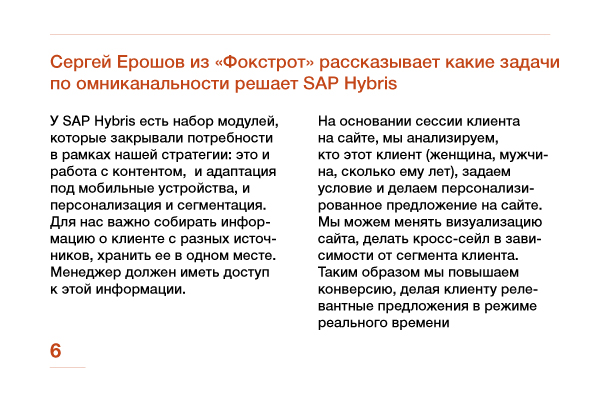 Сергей Ерошов из «Фокстрот» рассказывает какие задачи по омниканальности решает SAP Hybris

У SAP Hybris есть набор модулей, которые закрывали потребности в рамках нашей стратегии: это и работа с контентом, и адаптация под мобильные устройства, и персонализация и сегментация. Для нас важно собирать информацию о клиенте с разных источников, хранить ее в одном месте. Менеджер должен иметь доступ к этой информации.

На основании сессии клиента на сайте, мы анализируем, кто этот клиент (женщина, мужчина, сколько ему лет), задаем условие и делаем персонализированное предложение на сайте. Мы можем менять визуализацию сайта, делать кросс-сейл в зависимости от сегмента клиента. Таким образом мы повышаем конверсию, делая клиенту релевантные предложения в режиме реального времени

6